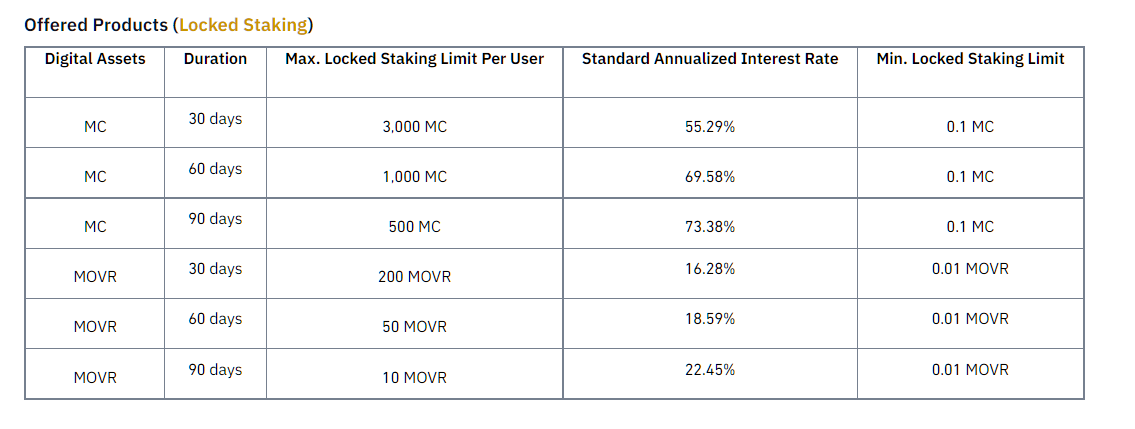 Offered Products (Locked Staking)

| Digital Assets | Duration | Max. Locked Staking Limit Per User | Standard Annualized Interest Rate | Min. Locked Staking Limit |
|---|---|---|---|---|
| MC | 30 days | 3,000 MC | 55.29% | 0.1 MC |
| MC | 60 days | 1,000 MC | 69.58% | 0.1 MC |
| MC | 90 days | 500 MC | 73.38% | 0.1 MC |
| MOVR | 30 days | 200 MOVR | 16.28% | 0.01 MOVR |
| MOVR | 60 days | 50 MOVR | 18.59% | 0.01 MOVR |
| MOVR | 90 days | 10 MOVR | 22.45% | 0.01 MOVR |